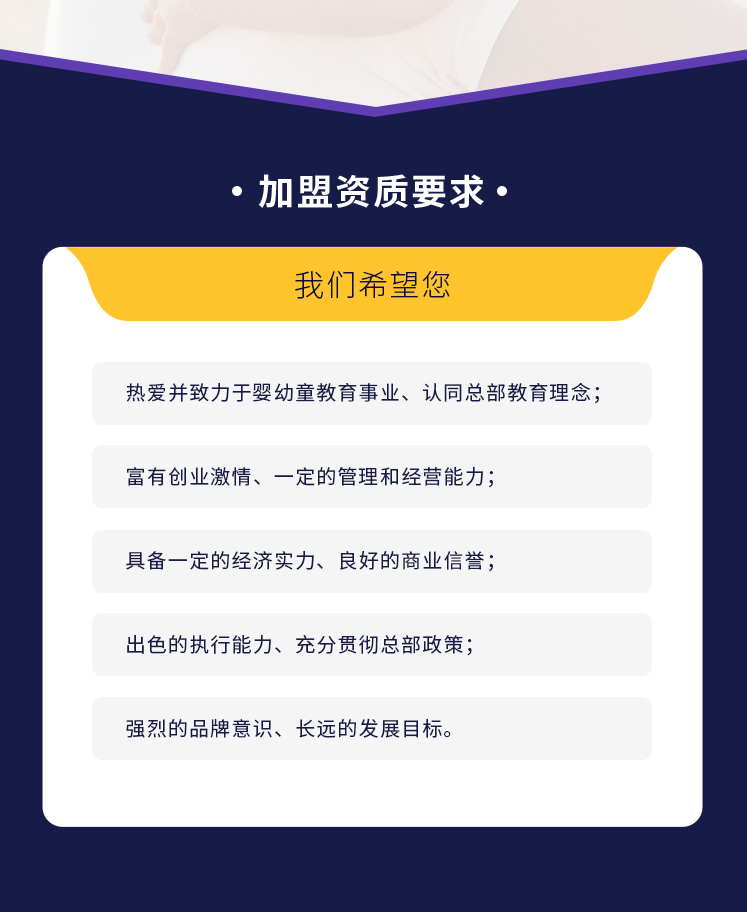 • 加盟资质要求 •

我们希望您

热爱并致力于婴幼童教育事业、认同总部教育理念；

富有创业激情、一定的管理和经营能力；

具备一定的经济实力、良好的商业信誉；

出色的执行能力、充分贯彻总部政策；

强烈的品牌意识、长远的发展目标。